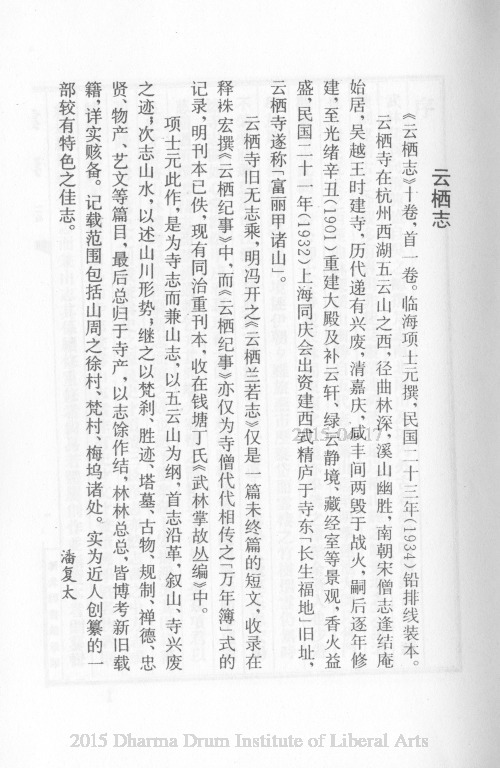 云栖志

《云栖志》十卷，首一卷。临海项士元撰，民国二十三年(1934)铅排线装本。

云栖寺在杭州西湖五云山之西，径曲林深，溪山幽胜，南朝宋僧志逢结庵始居，吴越王时建寺，历代递有兴废，清嘉庆、咸丰间两毁于战火，嗣后逐年修建，至光绪辛丑(1901)重建大殿及补云轩、绿云静境、藏经室等景观，香火益盛，民国二十一年(1932)上海同庆会出资建西式精庐于寺东「长生福地」旧址，云栖寺遂称「富丽甲诸山」。

云栖寺旧无志乘，明冯开之《云栖兰若志》仅是一篇未终篇的短文，收录在释袾宏撰《云栖纪事》中，而《云栖纪事》亦仅为寺僧代代相传之「万年簿」式的记录，明刊本已佚，现有同治重刊本，收在钱塘丁氏《武林掌故丛编》中。

项士元此作，是为寺志而兼山志，以五云山为纲，首志沿革，叙山、寺兴废之迹，次志山水，以述山川形势，继之以梵刹、胜迹、塔墓、古物、规制、禅德、忠贤、物产、艺文等篇目，最后总归于寺产，以志馀作结，林林总总，皆博考新旧载籍，详实赅备。记载范围包括山周之徐村、梵村、梅坞诸处。实为近人创纂的一部较有特色之佳志。

潘复太

2015-04-17

2015 Dharma Drum Institute of Liberal Arts